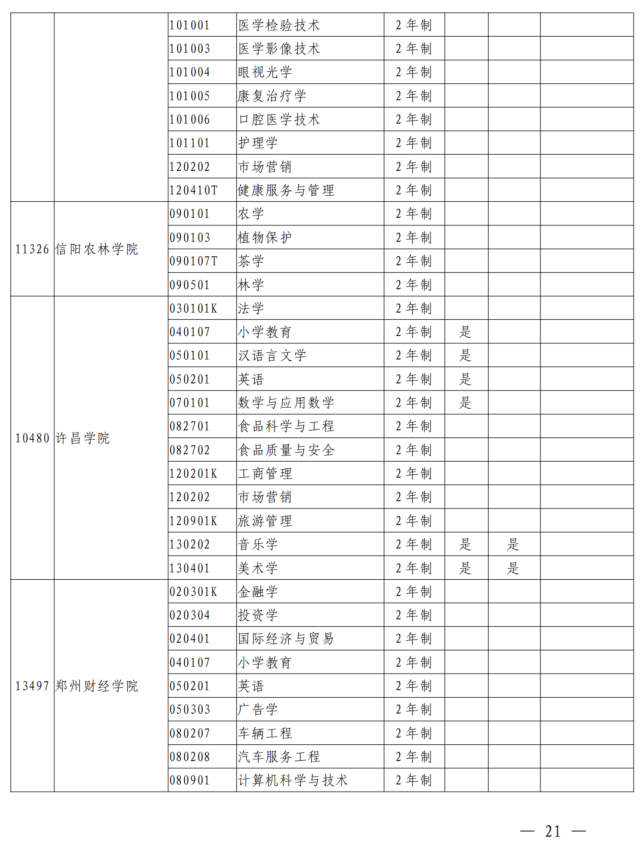 | | | | | | | | |
|---|---|---|---|---|---|---|---|
| | | 101001 | 医学检验技术 | 2年制 | | | |
| | | 101003 | 医学影像技术 | 2年制 | | | |
| | | 101004 | 眼视光学 | 2年制 | | | |
| | | 101005 | 康复治疗学 | 2年制 | | | |
| | | 101006 | 口腔医学技术 | 2年制 | | | |
| | | 101101 | 护理学 | 2年制 | | | |
| | | 120202 | 市场营销 | 2年制 | | | |
| | | 120410T | 健康服务与管理 | 2年制 | | | |
| 11326 | 信阳农林学院 | 090101 | 农学 | 2年制 | | | |
| | | 090103 | 植物保护 | 2年制 | | | |
| | | 090107T | 茶学 | 2年制 | | | |
| | | 090501 | 林学 | 2年制 | | | |
| 10480 | 许昌学院 | 030101K | 法学 | 2年制 | | | |
| | | 040107 | 小学教育 | 2年制 | 是 | | |
| | | 050101 | 汉语言文学 | 2年制 | 是 | | |
| | | 050201 | 英语 | 2年制 | 是 | | |
| | | 070101 | 数学与应用数学 | 2年制 | 是 | | |
| | | 082701 | 食品科学与工程 | 2年制 | | | |
| | | 082702 | 食品质量与安全 | 2年制 | | | |
| | | 120201K | 工商管理 | 2年制 | | | |
| | | 120202 | 市场营销 | 2年制 | | | |
| | | 120901K | 旅游管理 | 2年制 | | | |
| | | 130202 | 音乐学 | 2年制 | 是 | 是 | |
| | | 130401 | 美术学 | 2年制 | 是 | 是 | |
| 13497 | 郑州财经学院 | 020301K | 金融学 | 2年制 | | | |
| | | 020304 | 投资学 | 2年制 | | | |
| | | 020401 | 国际经济与贸易 | 2年制 | | | |
| | | 040107 | 小学教育 | 2年制 | | | |
| | | 050201 | 英语 | 2年制 | | | |
| | | 050303 | 广告学 | 2年制 | | | |
| | | 080207 | 车辆工程 | 2年制 | | | |
| | | 080208 | 汽车服务工程 | 2年制 | | | |
| | | 080901 | 计算机科学与技术 | 2年制 | | | |

— 21 —